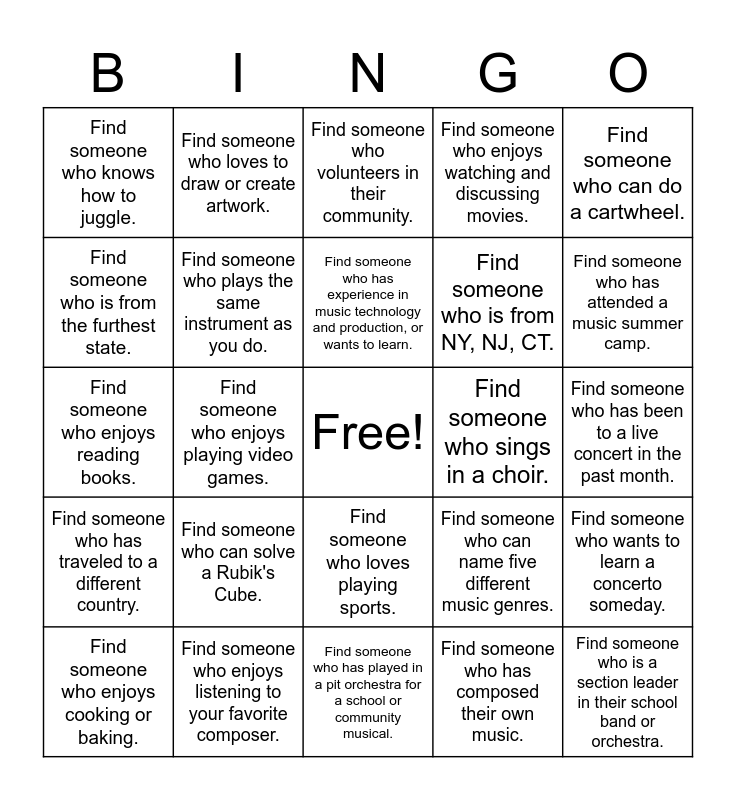 | B | I | N | G | O |
|---|---|---|---|---|
| Find someone who knows how to juggle. | Find someone who loves to draw or create artwork. | Find someone who volunteers in their community. | Find someone who enjoys watching and discussing movies. | Find someone who can do a cartwheel. |
| Find someone who is from the furthest state. | Find someone who plays the same instrument as you do. | Find someone who has experience in music technology and production, or wants to learn. | Find someone who is from NY, NJ, CT. | Find someone who has attended a music summer camp. |
| Find someone who enjoys reading books. | Find someone who enjoys playing video games. | Free! | Find someone who sings in a choir. | Find someone who has been to a live concert in the past month. |
| Find someone who has traveled to a different country. | Find someone who can solve a Rubik's Cube. | Find someone who loves playing sports. | Find someone who can name five different music genres. | Find someone who wants to learn a concerto someday. |
| Find someone who enjoys cooking or baking. | Find someone who enjoys listening to your favorite composer. | Find someone who has played in a pit orchestra for a school or community musical. | Find someone who has composed their own music. | Find someone who is a section leader in their school band or orchestra. |